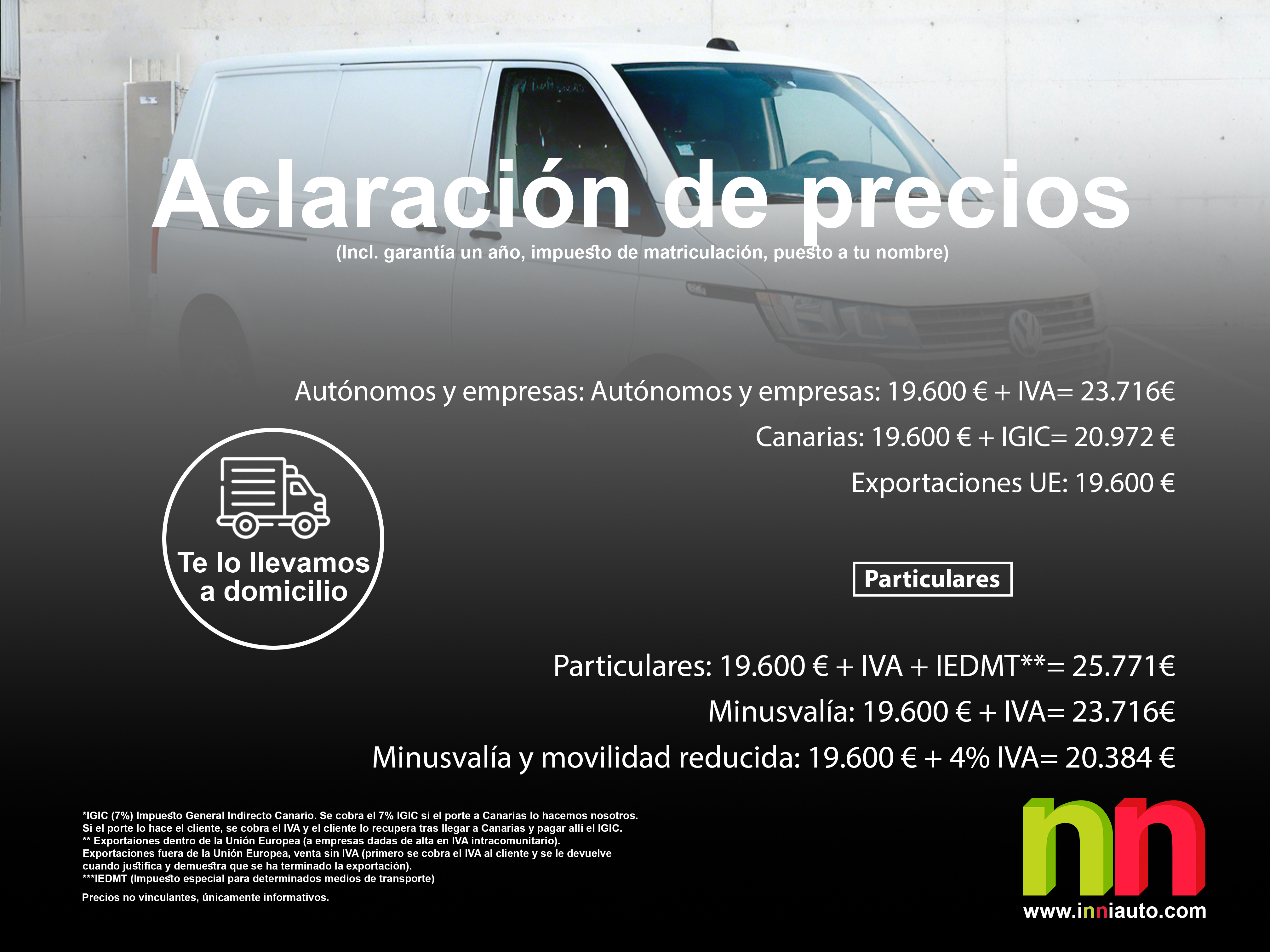 Aclaración de precios
(Incl. garantía un año, impuesto de matriculación, puesto a tu nombre)

Autónomos y empresas: Autónomos y empresas: 19.600 € + IVA= 23.716€
Canarias: 19.600 € + IGIC= 20.972 €
Exportaciones UE: 19.600 €

Te lo llevamos a domicilio

Particulares

Particulares: 19.600 € + IVA + IEDMT**= 25.771€
Minusvalía: 19.600 € + IVA= 23.716€
Minusvalía y movilidad reducida: 19.600 € + 4% IVA= 20.384 €

*IGIC (7%) Impuesto General Indirecto Canario. Se cobra el 7% IGIC si el porte a Canarias lo hacemos nosotros. Si el porte lo hace el cliente, se cobra el IVA y el cliente lo recupera tras llegar a Canarias y pagar allí el IGIC.
** Exportaiones dentro de la Unión Europea (a empresas dadas de alta en IVA intracomunitario).
Exportaciones fuera de la Unión Europea, venta sin IVA (primero se cobra el IVA al cliente y se le devuelve cuando justifica y demuestra que se ha terminado la exportación).
***IEDMT (Impuesto especial para determinados medios de transporte)

Precios no vinculantes, únicamente informativos.

nn
www.inniauto.com